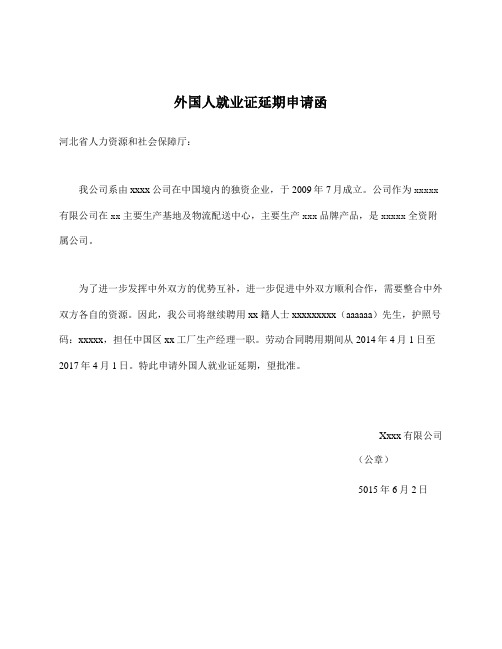 外国人就业证延期申请函

河北省人力资源和社会保障厅：

我公司系由 xxxx 公司在中国境内的独资企业，于 2009 年 7 月成立。公司作为 xxxxx 有限公司在 xx 主要生产基地及物流配送中心，主要生产 xxx 品牌产品，是 xxxxx 全资附属公司。

为了进一步发挥中外双方的优势互补，进一步促进中外双方顺利合作，需要整合中外双方各自的资源。因此，我公司将继续聘用 xx 籍人士 xxxxxxxxx（aaaaaa）先生，护照号码：xxxxx，担任中国区 xx 工厂生产经理一职。劳动合同聘用期间从 2014 年 4 月 1 日至 2017 年 4 月 1 日。特此申请外国人就业证延期，望批准。

Xxxx 有限公司

（公章）

5015 年 6 月 2 日